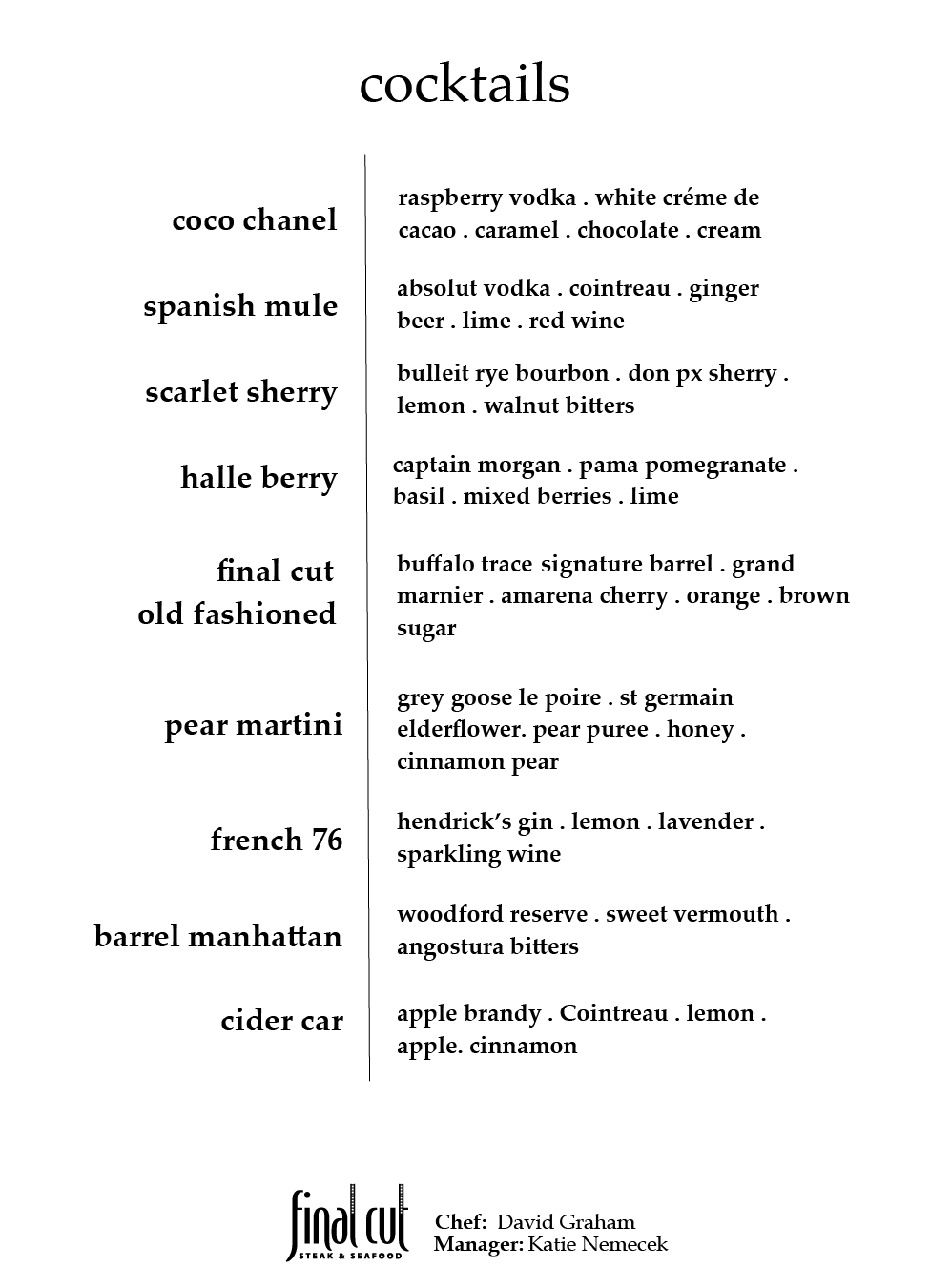 cocktails

coco chanel
raspberry vodka . white créme de cacao . caramel . chocolate . cream

spanish mule
absolut vodka . cointreau . ginger beer . lime . red wine

scarlet sherry
bulleit rye bourbon . don px sherry . lemon . walnut bitters

halle berry
captain morgan . pama pomegranate . basil . mixed berries . lime

final cut old fashioned
buffalo trace signature barrel . grand marnier . amarena cherry . orange . brown sugar

pear martini
grey goose le poire . st germain elderflower. pear puree . honey . cinnamon pear

french 76
hendrick's gin . lemon . lavender . sparkling wine

barrel manhattan
woodford reserve . sweet vermouth . angostura bitters

cider car
apple brandy . Cointreau . lemon . apple. cinnamon

final cut
STEAK & SEAFOOD
Chef: David Graham
Manager: Katie Nemecek